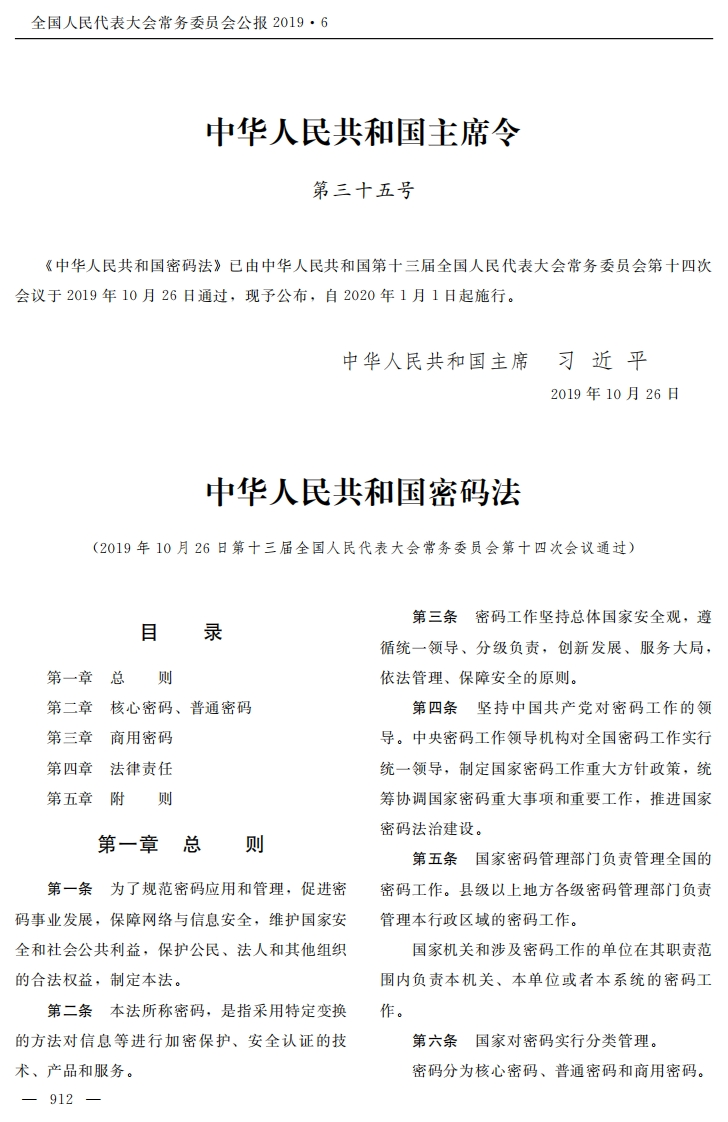 全国人民代表大会常务委员会公报2019·6

中华人民共和国主席令

第三十五号

《中华人民共和国密码法》已由中华人民共和国第十三届全国人民代表大会常务委员会第十四次会议于2019年10月26日通过，现予公布，自2020年1月1日起施行。

中华人民共和国主席 习近平

2019年10月26日

中华人民共和国密码法

（2019年10月26日第十三届全国人民代表大会常务委员会第十四次会议通过）

目 录

第一章 总 则
第二章 核心密码、普通密码
第三章 商用密码
第四章 法律责任
第五章 附 则

第一章 总 则

第一条 为了规范密码应用和管理，促进密码事业发展，保障网络与信息安全，维护国家安全和社会公共利益，保护公民、法人和其他组织的合法权益，制定本法。

第二条 本法所称密码，是指采用特定变换的方法对信息等进行加密保护、安全认证的技术、产品和服务。

第三条 密码工作坚持总体国家安全观，遵循统一领导、分级负责，创新发展、服务大局，依法管理、保障安全的原则。

第四条 坚持中国共产党对密码工作的领导。中央密码工作领导机构对全国密码工作实行统一领导，制定国家密码工作重大方针政策，统筹协调国家密码重大事项和重要工作，推进国家密码法治建设。

第五条 国家密码管理部门负责管理全国的密码工作。县级以上地方各级密码管理部门负责管理本行政区域的密码工作。

国家机关和涉及密码工作的单位在其职责范围内负责本机关、本单位或者本系统的密码工作。

第六条 国家对密码实行分类管理。

密码分为核心密码、普通密码和商用密码。

— 912 —